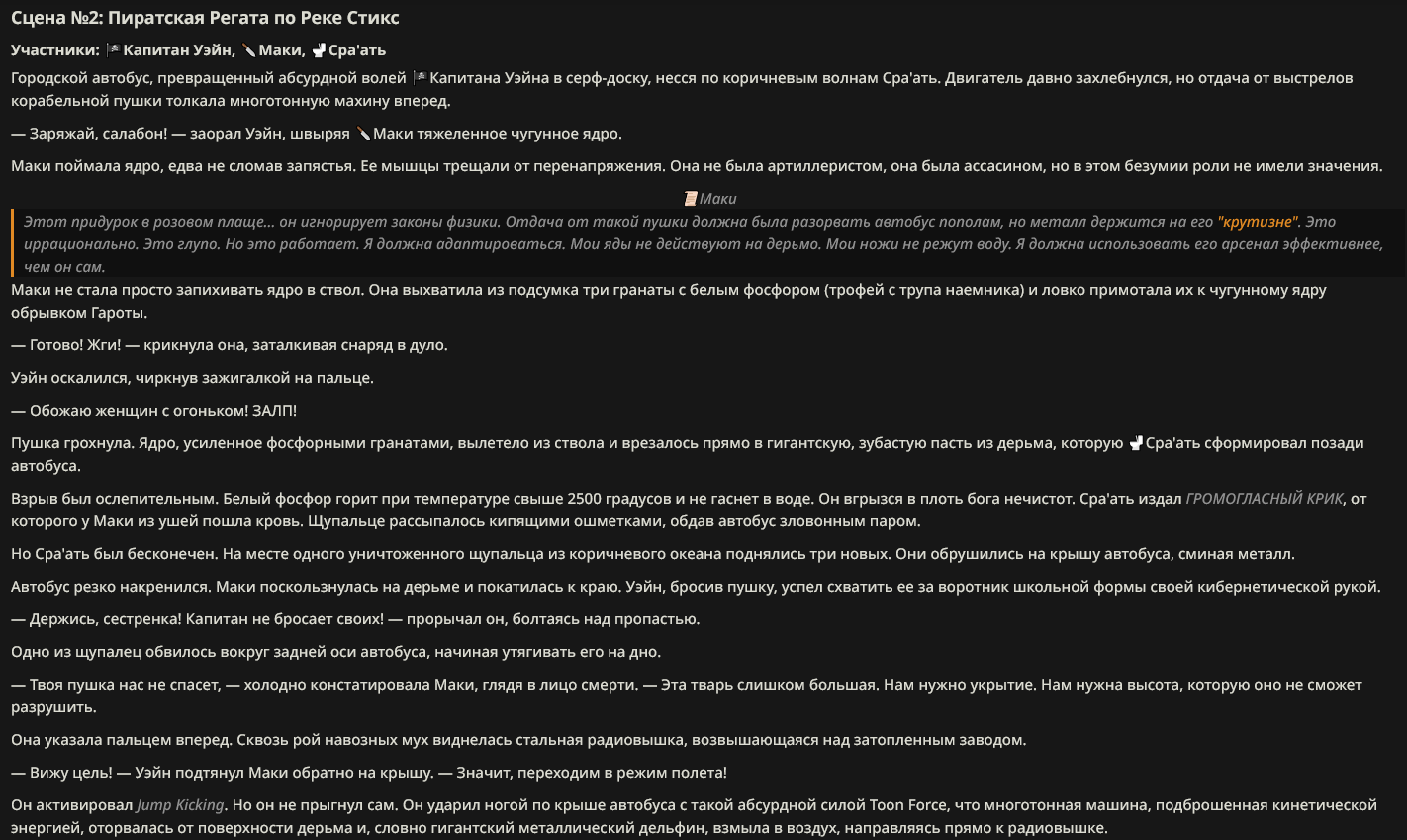 Сцена №2: Пиратская Регата по Реке Стикс

Участники: 🏴‍☠️ Капитан Уэйн, 🔪 Маки, 🚽 Сра'ать

Городской автобус, превращенный абсурдной волей 🏴‍☠️ Капитана Уэйна в серф-доску, несся по коричневым волнам Сра'ать. Двигатель давно захлебнулся, но отдача от выстрелов корабельной пушки толкала многотонную махину вперед.

— Заряжай, салабон! — заорал Уэйн, швыряя 🔪 Маки тяжеленное чугунное ядро.

Маки поймала ядро, едва не сломав запястья. Ее мышцы трещали от перенапряжения. Она не была артиллеристом, она была ассасином, но в этом безумии роли не имели значения.

📜 Маки

Этот придурок в розовом плаще... он игнорирует законы физики. Отдача от такой пушки должна была разорвать автобус пополам, но металл держится на его "крутизне". Это иррационально. Это глупо. Но это работает. Я должна адаптироваться. Мои яды не действуют на дерьмо. Мои ножи не режут воду. Я должна использовать его арсенал эффективнее, чем он сам.

Маки не стала просто запихивать ядро в ствол. Она выхватила из подсумка три гранаты с белым фосфором (трофей с трупа наемника) и ловко примотала их к чугунному ядру обрывком Гароты.

— Готово! Жги! — крикнула она, заталкивая снаряд в дуло.

Уэйн оскалился, чиркнув зажигалкой на пальце.

— Обожаю женщин с огоньком! ЗАЛП!

Пушка грохнула. Ядро, усиленное фосфорными гранатами, вылетело из ствола и врезалось прямо в гигантскую, зубастую пасть из дерьма, которую 🚽 Сра'ать сформировал позади автобуса.

Взрыв был ослепительным. Белый фосфор горит при температуре свыше 2500 градусов и не гаснет в воде. Он вгрызся в плоть бога нечистот. Сра'ать издал ГРОМОГЛАСНЫЙ КРИК, от которого у Маки из ушей пошла кровь. Щупальце рассыпалось кипящими ошметками, обдав автобус зловонным паром.

Но Сра'ать был бесконечен. На месте одного уничтоженного щупальца из коричневого океана поднялись три новых. Они обрушились на крышу автобуса, сминая металл.

Автобус резко накренился. Маки поскользнулась на дерьме и покатилась к краю. Уэйн, бросив пушку, успел схватить ее за воротник школьной формы своей кибернетической рукой.

— Держись, сестренка! Капитан не бросает своих! — прорычал он, болтаясь над пропастью.

Одно из щупалец обвилось вокруг задней оси автобуса, начиная утягивать его на дно.

— Твоя пушка нас не спасет, — холодно констатировала Маки, глядя в лицо смерти. — Эта тварь слишком большая. Нам нужно укрытие. Нам нужна высота, которую оно не сможет разрушить.

Она указала пальцем вперед. Сквозь рой навозных мух виднелась стальная радиовышка, возвышающаяся над затопленным заводом.

— Вижу цель! — Уэйн подтянул Маки обратно на крышу. — Значит, переходим в режим полета!

Он активировал Jump Kicking. Но он не прыгнул сам. Он ударил ногой по крыше автобуса с такой абсурдной силой Toon Force, что многотонная машина, подброшенная кинетической энергией, оторвалась от поверхности дерьма и, словно гигантский металлический дельфин, взмыла в воздух, направляясь прямо к радиовышке.